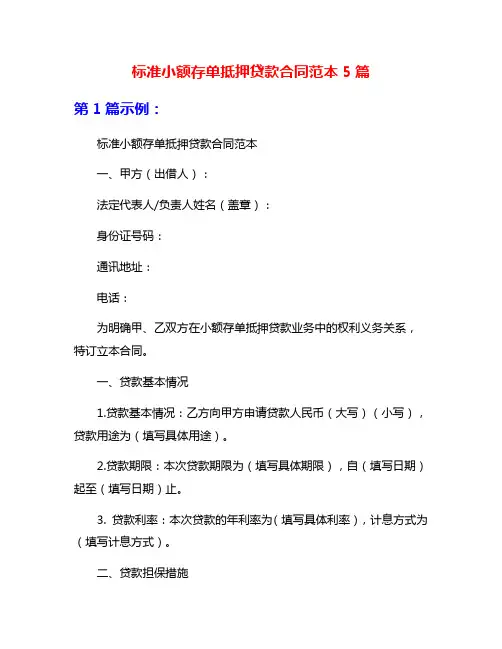 标准小额存单抵押贷款合同范本 5 篇

第 1 篇示例：

标准小额存单抵押贷款合同范本

一、甲方（出借人）：

法定代表人/负责人姓名（盖章）：

身份证号码：

通讯地址：

电话：

为明确甲、乙双方在小额存单抵押贷款业务中的权利义务关系，特订立本合同。

一、贷款基本情况

1.贷款基本情况：乙方向甲方申请贷款人民币（大写）（小写），贷款用途为（填写具体用途）。

2.贷款期限：本次贷款期限为（填写具体期限），自（填写日期）起至（填写日期）止。

3. 贷款利率：本次贷款的年利率为（填写具体利率），计息方式为（填写计息方式）。

二、贷款担保措施